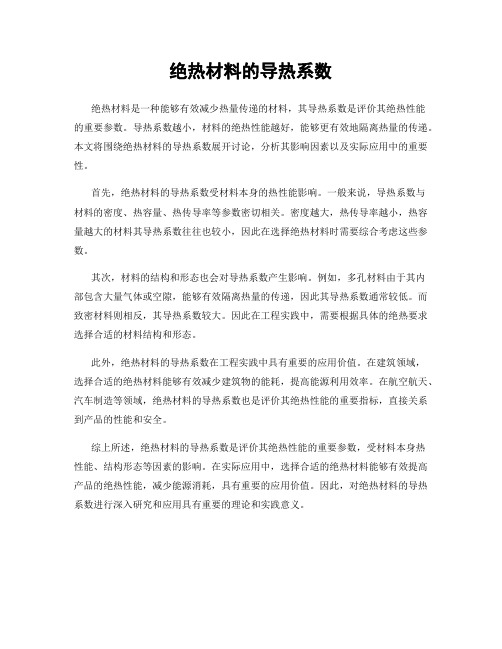 绝热材料的导热系数

绝热材料是一种能够有效减少热量传递的材料，其导热系数是评价其绝热性能的重要参数。导热系数越小，材料的绝热性能越好，能够更有效地隔离热量的传递。本文将围绕绝热材料的导热系数展开讨论，分析其影响因素以及实际应用中的重要性。

首先，绝热材料的导热系数受材料本身的热性能影响。一般来说，导热系数与材料的密度、热容量、热传导率等参数密切相关。密度越大，热传导率越小，热容量越大的材料其导热系数往往也较小，因此在选择绝热材料时需要综合考虑这些参数。

其次，材料的结构和形态也会对导热系数产生影响。例如，多孔材料由于其内部包含大量气体或空隙，能够有效隔离热量的传递，因此其导热系数通常较低。而致密材料则相反，其导热系数较大。因此在工程实践中，需要根据具体的绝热要求选择合适的材料结构和形态。

此外，绝热材料的导热系数在工程实践中具有重要的应用价值。在建筑领域，选择合适的绝热材料能够有效减少建筑物的能耗，提高能源利用效率。在航空航天、汽车制造等领域，绝热材料的导热系数也是评价其绝热性能的重要指标，直接关系到产品的性能和安全。

综上所述，绝热材料的导热系数是评价其绝热性能的重要参数，受材料本身热性能、结构形态等因素的影响。在实际应用中，选择合适的绝热材料能够有效提高产品的绝热性能，减少能源消耗，具有重要的应用价值。因此，对绝热材料的导热系数进行深入研究和应用具有重要的理论和实践意义。